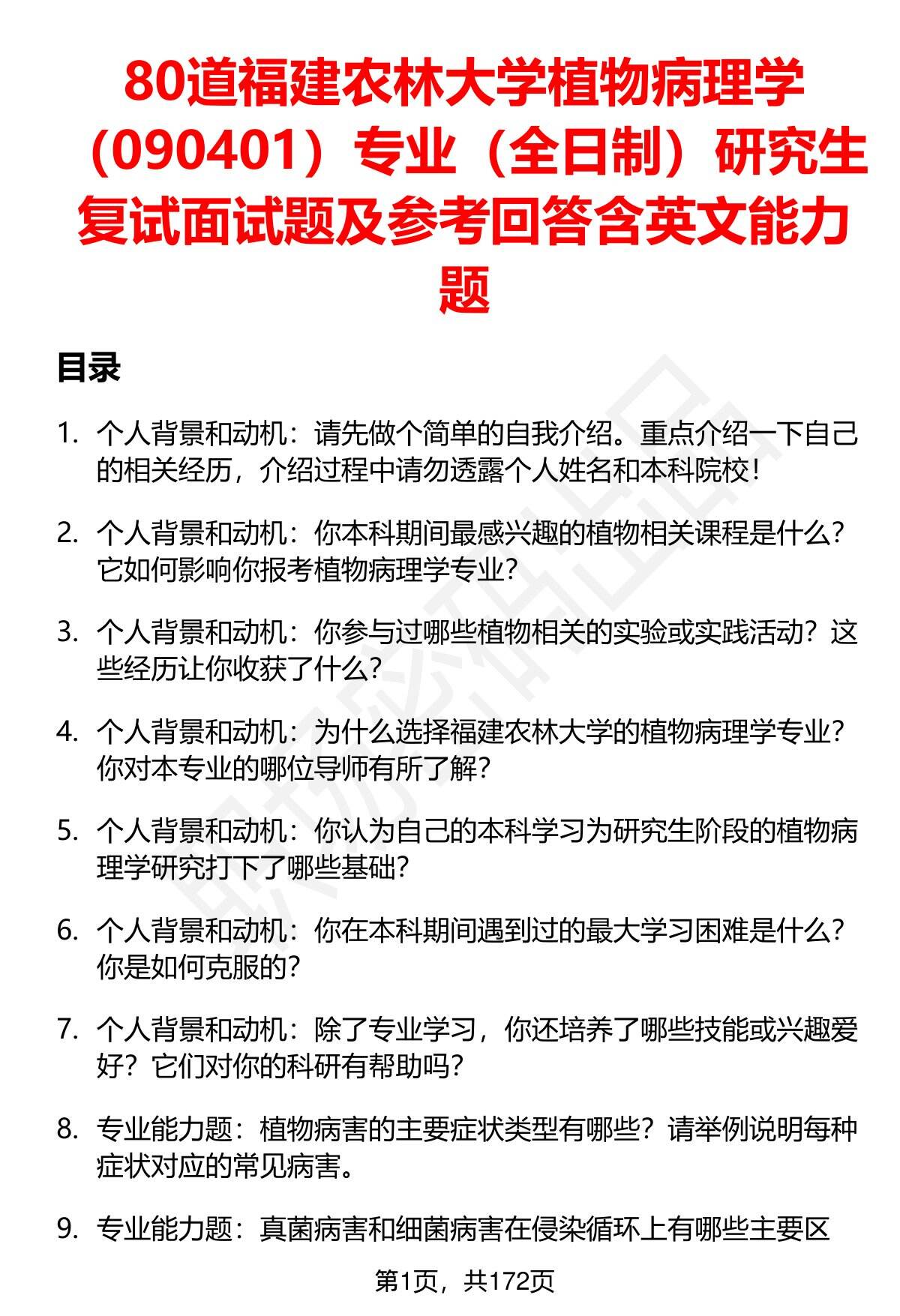 80道福建农林大学植物病理学（090401）专业（全日制）研究生复试面试题及参考回答含英文能力题

目录

1. 个人背景和动机：请先做个简单的自我介绍。重点介绍一下自己的相关经历，介绍过程中请勿透露个人姓名和本科院校！

2. 个人背景和动机：你本科期间最感兴趣的植物相关课程是什么？它如何影响你报考植物病理学专业？

3. 个人背景和动机：你参与过哪些植物相关的实验或实践活动？这些经历让你收获了什么？

4. 个人背景和动机：为什么选择福建农林大学的植物病理学专业？你对本专业的哪位导师有所了解？

5. 个人背景和动机：你认为自己的本科学习为研究生阶段的植物病理学研究打下了哪些基础？

6. 个人背景和动机：你在本科期间遇到过的最大学习困难是什么？你是如何克服的？

7. 个人背景和动机：除了专业学习，你还培养了哪些技能或兴趣爱好？它们对你的科研有帮助吗？

8. 专业能力题：植物病害的主要症状类型有哪些？请举例说明每种症状对应的常见病害。

9. 专业能力题：真菌病害和细菌病害在侵染循环上有哪些主要区

第1页，共172页